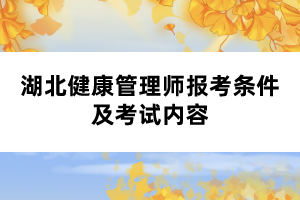 湖北健康管理师报考条件及考试内容